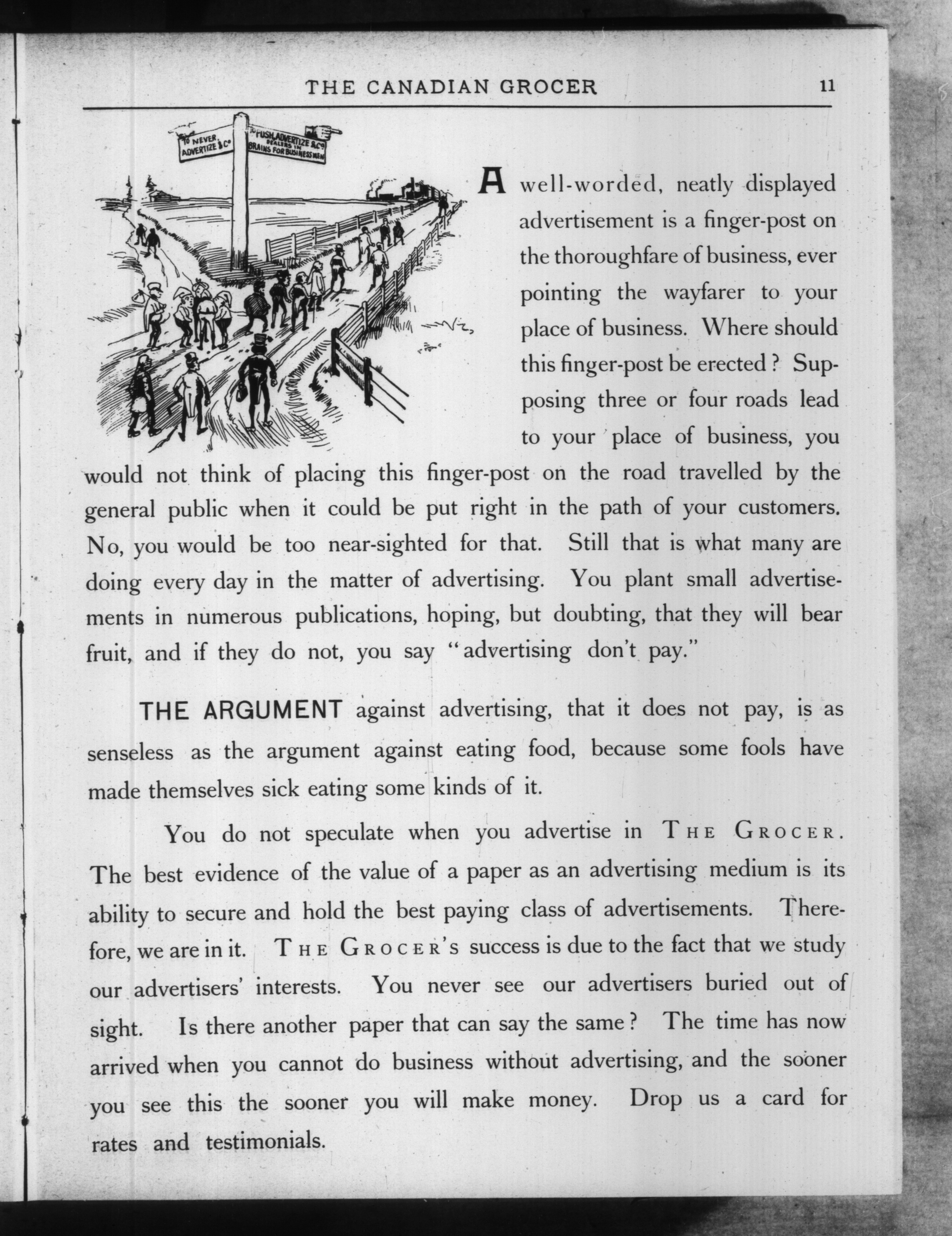 THE CANADIAN GROCER 11

TO NEVER ADVERTIZE & Co

TO PUSH, ADVERTIZE & Co DEALERS IN BRAINS FOR BUSINESS MEN

A well-worded, neatly displayed advertisement is a finger-post on the thoroughfare of business, ever pointing the wayfarer to your place of business. Where should this finger-post be erected? Supposing three or four roads lead to your place of business, you would not think of placing this finger-post on the road travelled by the general public when it could be put right in the path of your customers. No, you would be too near-sighted for that. Still that is what many are doing every day in the matter of advertising. You plant small advertisements in numerous publications, hoping, but doubting, that they will bear fruit, and if they do not, you say "advertising don't pay."

THE ARGUMENT against advertising, that it does not pay, is as senseless as the argument against eating food, because some fools have made themselves sick eating some kinds of it.

You do not speculate when you advertise in THE GROCER. The best evidence of the value of a paper as an advertising medium is its ability to secure and hold the best paying class of advertisements. Therefore, we are in it. THE GROCER'S success is due to the fact that we study our advertisers' interests. You never see our advertisers buried out of sight. Is there another paper that can say the same? The time has now arrived when you cannot do business without advertising, and the sooner you see this the sooner you will make money. Drop us a card for rates and testimonials.